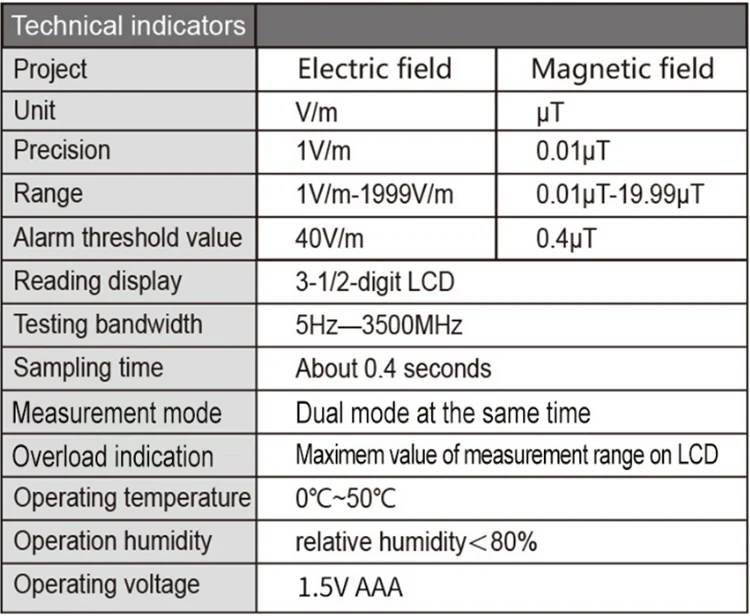 | Technical indicators | | |
|---|---|---|
| Project | Electric field | Magnetic field |
| Unit | V/m | μT |
| Precision | 1V/m | 0.01μT |
| Range | 1V/m-1999V/m | 0.01μT-19.99μT |
| Alarm threshold value | 40V/m | 0.4μT |
| Reading display | 3-1/2-digit LCD | |
| Testing bandwidth | 5Hz—3500MHz | |
| Sampling time | About 0.4 seconds | |
| Measurement mode | Dual mode at the same time | |
| Overload indication | Maximem value of measurement range on LCD | |
| Operating temperature | 0℃~50℃ | |
| Operation humidity | relative humidity＜80% | |
| Operating voltage | 1.5V AAA | |